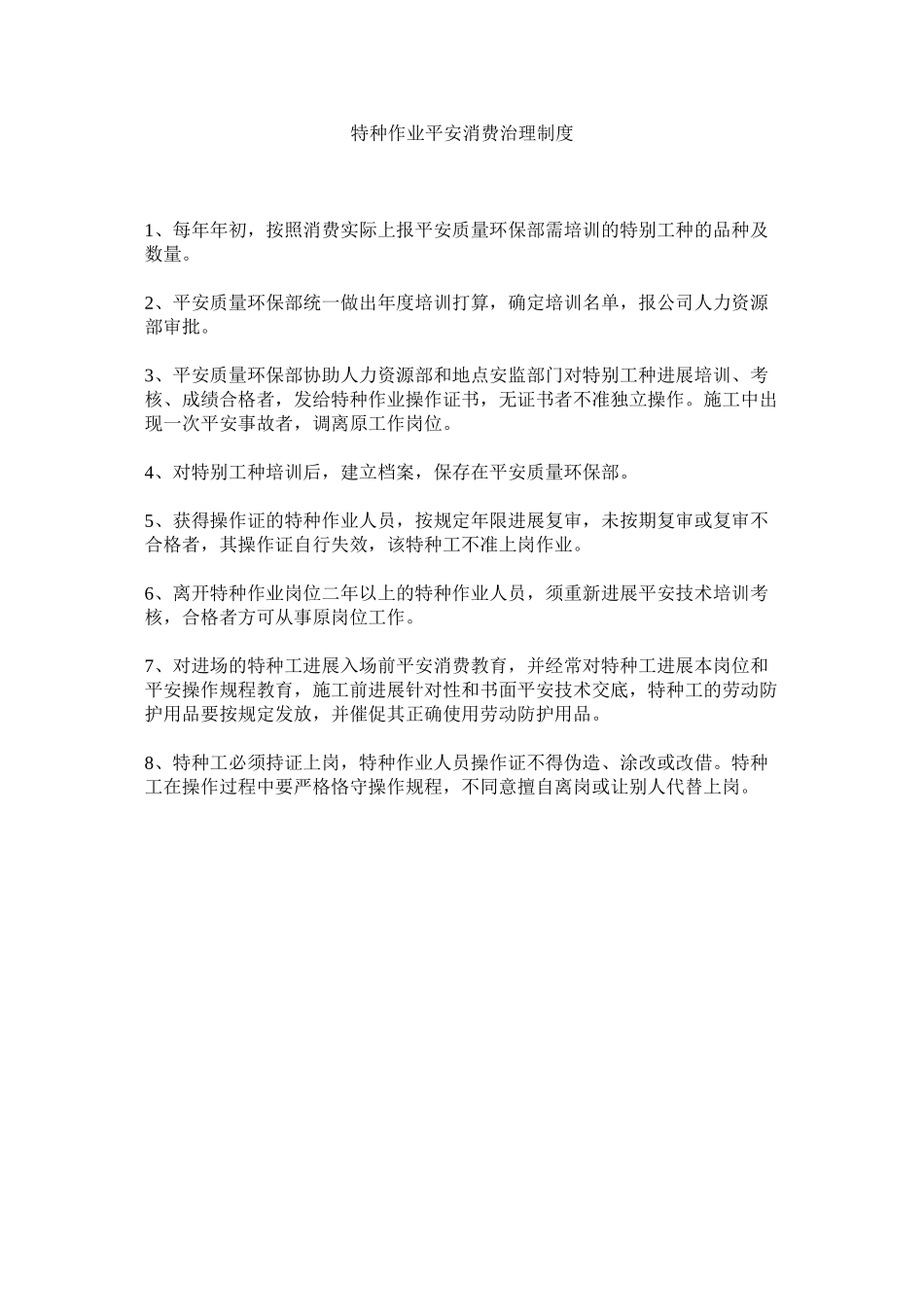 特种作业平安消费治理制度

1、每年年初，按照消费实际上报平安质量环保部需培训的特别工种的品种及数量。

2、平安质量环保部统一做出年度培训打算，确定培训名单，报公司人力资源部审批。

3、平安质量环保部协助人力资源部和地点安监部门对特别工种进展培训、考核、成绩合格者，发给特种作业操作证书，无证书者不准独立操作。施工中出现一次平安事故者，调离原工作岗位。

4、对特别工种培训后，建立档案，保存在平安质量环保部。

5、获得操作证的特种作业人员，按规定年限进展复审，未按期复审或复审不合格者，其操作证自行失效，该特种工不准上岗作业。

6、离开特种作业岗位二年以上的特种作业人员，须重新进展平安技术培训考核，合格者方可从事原岗位工作。

7、对进场的特种工进展入场前平安消费教育，并经常对特种工进展本岗位和平安操作规程教育，施工前进展针对性和书面平安技术交底，特种工的劳动防护用品要按规定发放，并催促其正确使用劳动防护用品。

8、特种工必须持证上岗，特种作业人员操作证不得伪造、涂改或改借。特种工在操作过程中要严格恪守操作规程，不同意擅自离岗或让别人代替上岗。